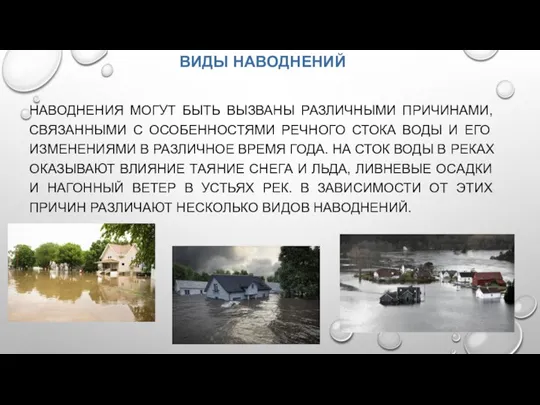 ВИДЫ НАВОДНЕНИЙ

НАВОДНЕНИЯ МОГУТ БЫТЬ ВЫЗВАНЫ РАЗЛИЧНЫМИ ПРИЧИНАМИ, СВЯЗАННЫМИ С ОСОБЕННОСТЯМИ РЕЧНОГО СТОКА ВОДЫ И ЕГО ИЗМЕНЕНИЯМИ В РАЗЛИЧНОЕ ВРЕМЯ ГОДА. НА СТОК ВОДЫ В РЕКАХ ОКАЗЫВАЮТ ВЛИЯНИЕ ТАЯНИЕ СНЕГА И ЛЬДА, ЛИВНЕВЫЕ ОСАДКИ И НАГОННЫЙ ВЕТЕР В УСТЬЯХ РЕК. В ЗАВИСИМОСТИ ОТ ЭТИХ ПРИЧИН РАЗЛИЧАЮТ НЕСКОЛЬКО ВИДОВ НАВОДНЕНИЙ.